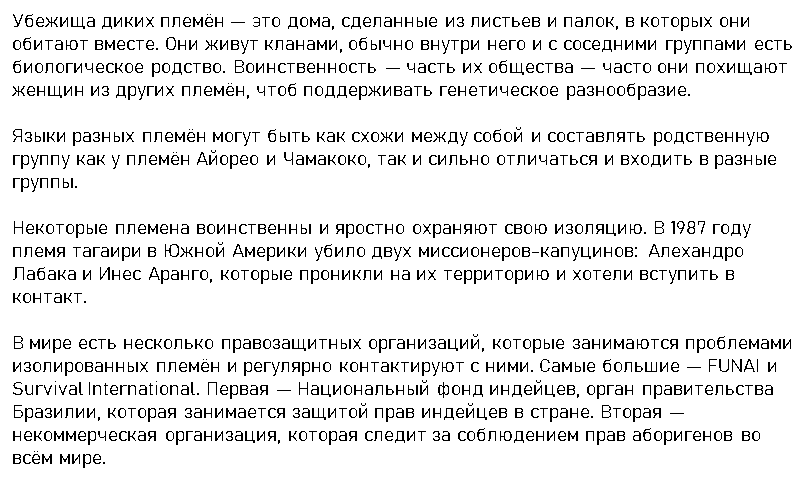 Убежища диких племён — это дома, сделанные из листьев и палок, в которых они обитают вместе. Они живут кланами, обычно внутри него и с соседними группами есть биологическое родство. Воинственность — часть их общества — часто они похищают женщин из других племён, чтоб поддерживать генетическое разнообразие.

Языки разных племён могут быть как схожи между собой и составлять родственную группу как у племён Айорео и Чамакоко, так и сильно отличаться и входить в разные группы.

Некоторые племена воинственны и яростно охраняют свою изоляцию. В 1987 году племя тагаири в Южной Америки убило двух миссионеров-капуцинов:  Алехандро Лабака и Инес Аранго, которые проникли на их территорию и хотели вступить в контакт.

В мире есть несколько правозащитных организаций, которые занимаются проблемами изолированных племён и регулярно контактируют с ними. Самые большие — FUNAI и Survival International. Первая — Национальный фонд индейцев, орган правительства Бразилии, которая занимается защитой прав индейцев в стране. Вторая — некоммерческая организация, которая следит за соблюдением прав аборигенов во всём мире.